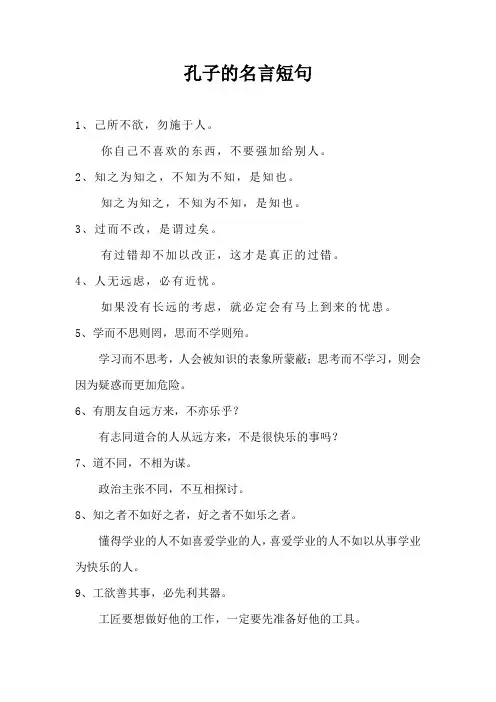 孔子的名言短句

1、己所不欲，勿施于人。

你自己不喜欢的东西，不要强加给别人。

2、知之为知之，不知为不知，是知也。

知之为知之，不知为不知，是知也。

3、过而不改，是谓过矣。

有过错却不加以改正，这才是真正的过错。

4、人无远虑，必有近忧。

如果没有长远的考虑，就必定会有马上到来的忧患。

5、学而不思则罔，思而不学则殆。

学习而不思考，人会被知识的表象所蒙蔽；思考而不学习，则会因为疑惑而更加危险。

6、有朋友自远方来，不亦乐乎？

有志同道合的人从远方来，不是很快乐的事吗？

7、道不同，不相为谋。

政治主张不同，不互相探讨。

8、知之者不如好之者，好之者不如乐之者。

懂得学业的人不如喜爱学业的人，喜爱学业的人不如以从事学业为快乐的人。

9、工欲善其事，必先利其器。

工匠要想做好他的工作，一定要先准备好他的工具。